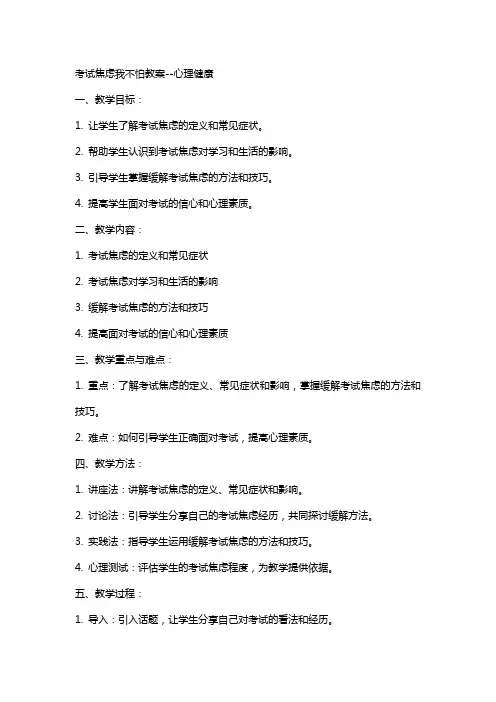 考试焦虑我不怕教案--心理健康

一、教学目标：

1. 让学生了解考试焦虑的定义和常见症状。

2. 帮助学生认识到考试焦虑对学习和生活的影响。

3. 引导学生掌握缓解考试焦虑的方法和技巧。

4. 提高学生面对考试的信心和心理素质。

二、教学内容：

1. 考试焦虑的定义和常见症状

2. 考试焦虑对学习和生活的影响

3. 缓解考试焦虑的方法和技巧

4. 提高面对考试的信心和心理素质

三、教学重点与难点：

1. 重点：了解考试焦虑的定义、常见症状和影响，掌握缓解考试焦虑的方法和技巧。

2. 难点：如何引导学生正确面对考试，提高心理素质。

四、教学方法：

1. 讲座法：讲解考试焦虑的定义、常见症状和影响。

2. 讨论法：引导学生分享自己的考试焦虑经历，共同探讨缓解方法。

3. 实践法：指导学生运用缓解考试焦虑的方法和技巧。

4. 心理测试：评估学生的考试焦虑程度，为教学提供依据。

五、教学过程：

1. 导入：引入话题，让学生分享自己对考试的看法和经历。